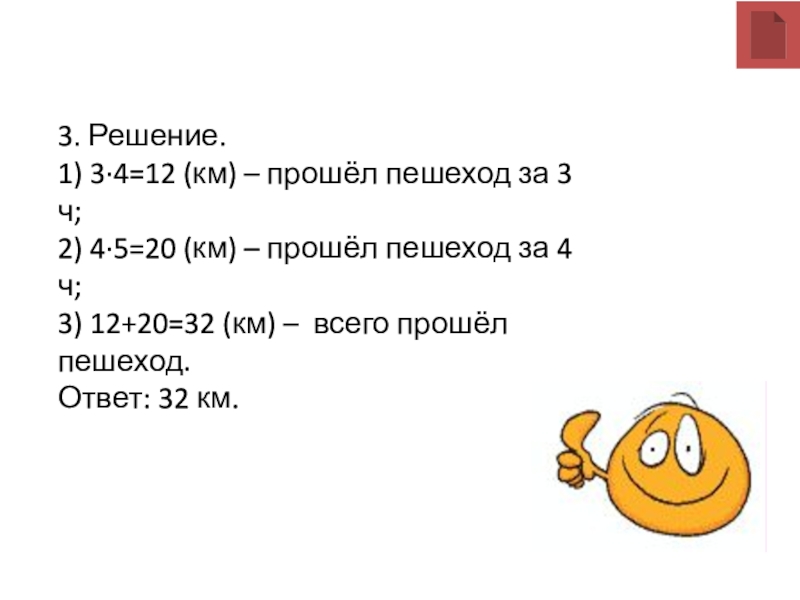 3. Решение.

1) $3 \cdot 4=12$ (км) – прошёл пешеход за 3 ч;

2) $4 \cdot 5=20$ (км) – прошёл пешеход за 4 ч;

3) $12+20=32$ (км) – всего прошёл пешеход.

Ответ: 32 км.